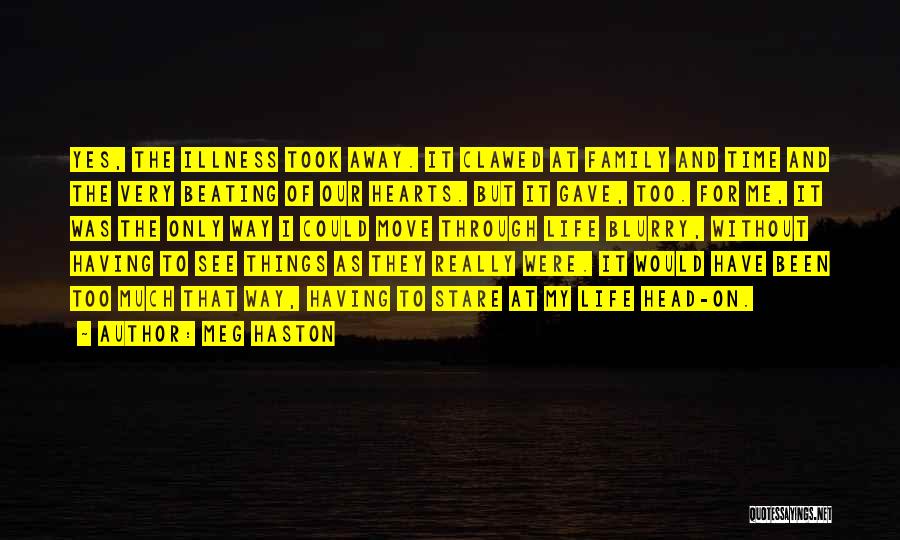 YES, THE ILLNESS TOOK AWAY. IT CLAWED AT FAMILY AND TIME AND THE VERY BEATING OF OUR HEARTS. BUT IT GAVE, TOO. FOR ME, IT WAS THE ONLY WAY I COULD MOVE THROUGH LIFE BLURRY, WITHOUT HAVING TO SEE THINGS AS THEY REALLY WERE. IT WOULD HAVE BEEN TOO MUCH THAT WAY, HAVING TO STARE AT MY LIFE HEAD-ON.

- AUTHOR: MEG HASTON

QUOTESSAYINGS.NET